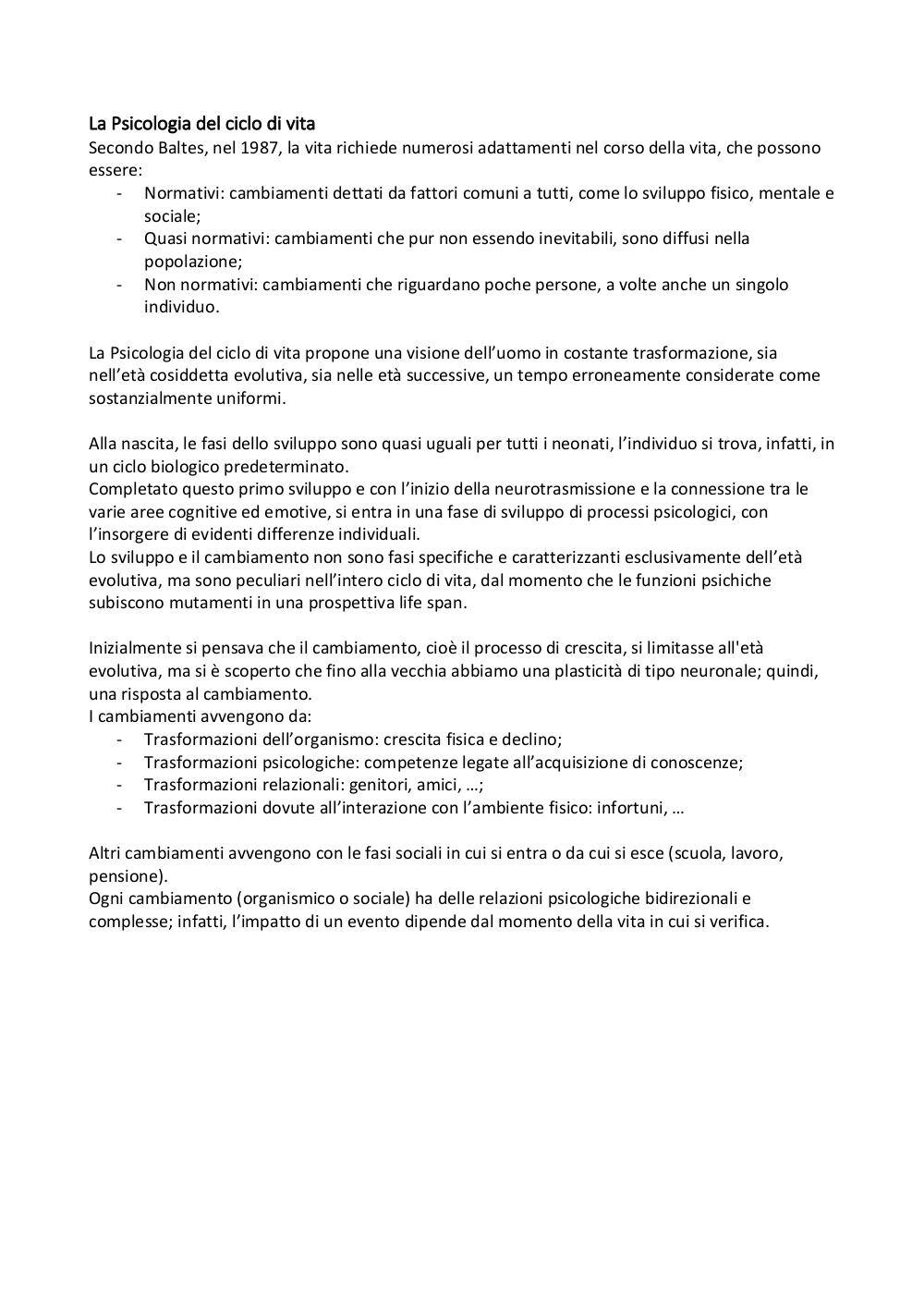 La Psicologia del ciclo di vita
Secondo Baltes, nel 1987, la vita richiede numerosi adattamenti nel corso della vita, che possono essere:
- Normativi: cambiamenti dettati da fattori comuni a tutti, come lo sviluppo fisico, mentale e sociale;
- Quasi normativi: cambiamenti che pur non essendo inevitabili, sono diffusi nella popolazione;
- Non normativi: cambiamenti che riguardano poche persone, a volte anche un singolo individuo.

La Psicologia del ciclo di vita propone una visione dell'uomo in costante trasformazione, sia nell'età cosiddetta evolutiva, sia nelle età successive, un tempo erroneamente considerate come sostanzialmente uniformi.

Alla nascita, le fasi dello sviluppo sono quasi uguali per tutti i neonati, l'individuo si trova, infatti, in un ciclo biologico predeterminato.
Completato questo primo sviluppo e con l'inizio della neurotrasmissione e la connessione tra le varie aree cognitive ed emotive, si entra in una fase di sviluppo di processi psicologici, con l'insorgere di evidenti differenze individuali.
Lo sviluppo e il cambiamento non sono fasi specifiche e caratterizzanti esclusivamente dell'età evolutiva, ma sono peculiari nell'intero ciclo di vita, dal momento che le funzioni psichiche subiscono mutamenti in una prospettiva life span.

Inizialmente si pensava che il cambiamento, cioè il processo di crescita, si limitasse all'età evolutiva, ma si è scoperto che fino alla vecchia abbiamo una plasticità di tipo neuronale; quindi, una risposta al cambiamento.
I cambiamenti avvengono da:
- Trasformazioni dell'organismo: crescita fisica e declino;
- Trasformazioni psicologiche: competenze legate all'acquisizione di conoscenze;
- Trasformazioni relazionali: genitori, amici, …;
- Trasformazioni dovute all'interazione con l'ambiente fisico: infortuni, …

Altri cambiamenti avvengono con le fasi sociali in cui si entra o da cui si esce (scuola, lavoro, pensione).
Ogni cambiamento (organismico o sociale) ha delle relazioni psicologiche bidirezionali e complesse; infatti, l'impatto di un evento dipende dal momento della vita in cui si verifica.